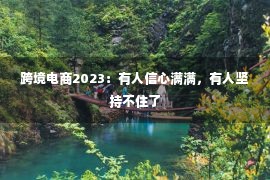 跨境电商2023：有人信心满满，有人坚持不住了